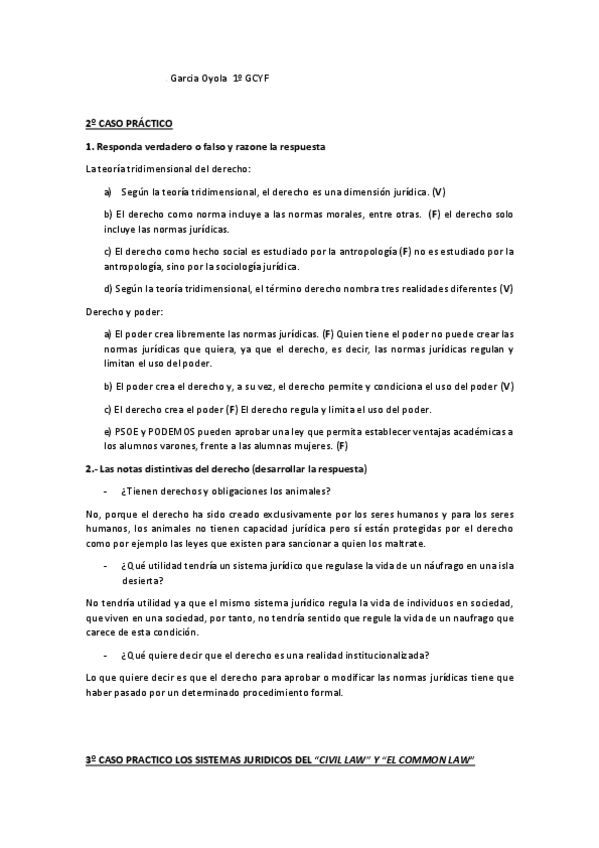 Garcia Oyola 1º GCYF

2º CASO PRÁCTICO

1. Responda verdadero o falso y razone la respuesta

La teoría tridimensional del derecho:

a) Según la teoría tridimensional, el derecho es una dimensión jurídica. (V)

b) El derecho como norma incluye a las normas morales, entre otras. (F) el derecho solo incluye las normas jurídicas.

c) El derecho como hecho social es estudiado por la antropología (F) no es estudiado por la antropología, sino por la sociología jurídica.

d) Según la teoría tridimensional, el término derecho nombra tres realidades diferentes (V)

Derecho y poder:

a) El poder crea libremente las normas jurídicas. (F) Quien tiene el poder no puede crear las normas jurídicas que quiera, ya que el derecho, es decir, las normas jurídicas regulan y limitan el uso del poder.

b) El poder crea el derecho y, a su vez, el derecho permite y condiciona el uso del poder (V)

c) El derecho crea el poder (F) El derecho regula y limita el uso del poder.

e) PSOE y PODEMOS pueden aprobar una ley que permita establecer ventajas académicas a los alumnos varones, frente a las alumnas mujeres. (F)

2.- Las notas distintivas del derecho (desarrollar la respuesta)

- ¿Tienen derechos y obligaciones los animales?

No, porque el derecho ha sido creado exclusivamente por los seres humanos y para los seres humanos, los animales no tienen capacidad jurídica pero sí están protegidas por el derecho como por ejemplo las leyes que existen para sancionar a quien los maltrate.

- ¿Qué utilidad tendría un sistema jurídico que regulase la vida de un náufrago en una isla desierta?

No tendría utilidad ya que el mismo sistema jurídico regula la vida de individuos en sociedad, que viven en una sociedad, por tanto, no tendría sentido que regule la vida de un naufrago que carece de esta condición.

- ¿Qué quiere decir que el derecho es una realidad institucionalizada?

Lo que quiere decir es que el derecho para aprobar o modificar las normas jurídicas tiene que haber pasado por un determinado procedimiento formal.

3º CASO PRACTICO LOS SISTEMAS JURIDICOS DEL "CIVIL LAW" Y "EL COMMON LAW"